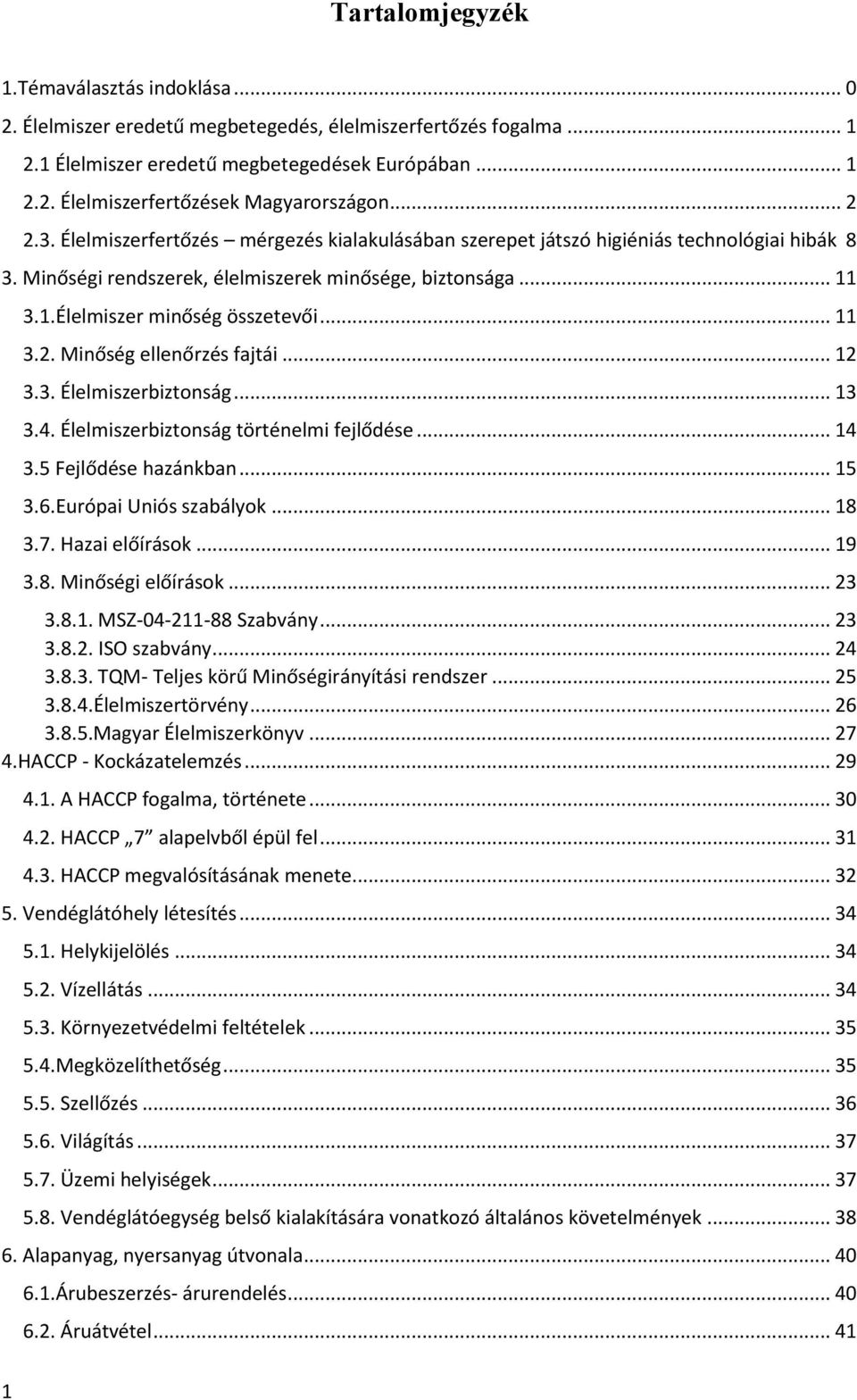 Tartalomjegyzék

1.Témaválasztás indoklása ... 0
2. Élelmiszer eredetű megbetegedés, élelmiszerfertőzés fogalma ... 1
2.1 Élelmiszer eredetű megbetegedések Európában ... 1
2.2. Élelmiszerfertőzések Magyarországon ... 2
2.3. Élelmiszerfertőzés – mérgezés kialakulásában szerepet játszó higiéniás technológiai hibák 8
3. Minőségi rendszerek, élelmiszerek minősége, biztonsága ... 11
3.1.Élelmiszer minőség összetevői ... 11
3.2. Minőség ellenőrzés fajtái ... 12
3.3. Élelmiszerbiztonság ... 13
3.4. Élelmiszerbiztonság történelmi fejlődése ... 14
3.5 Fejlődése hazánkban ... 15
3.6.Európai Uniós szabályok ... 18
3.7. Hazai előírások ... 19
3.8. Minőségi előírások ... 23
3.8.1. MSZ-04-211-88 Szabvány ... 23
3.8.2. ISO szabvány ... 24
3.8.3. TQM- Teljes körű Minőségirányítási rendszer ... 25
3.8.4.Élelmiszertörvény ... 26
3.8.5.Magyar Élelmiszerkönyv ... 27
4.HACCP - Kockázatelemzés ... 29
4.1. A HACCP fogalma, története ... 30
4.2. HACCP „7” alapelvből épül fel ... 31
4.3. HACCP megvalósításának menete ... 32
5. Vendéglátóhely létesítés ... 34
5.1. Helykijelölés ... 34
5.2. Vízellátás ... 34
5.3. Környezetvédelmi feltételek ... 35
5.4.Megközelíthetőség ... 35
5.5. Szellőzés ... 36
5.6. Világítás ... 37
5.7. Üzemi helyiségek ... 37
5.8. Vendéglátóegység belső kialakítására vonatkozó általános követelmények ... 38
6. Alapanyag, nyersanyag útvonala ... 40
6.1.Árubeszerzés- árurendelés ... 40
6.2. Áruátvétel ... 41

1